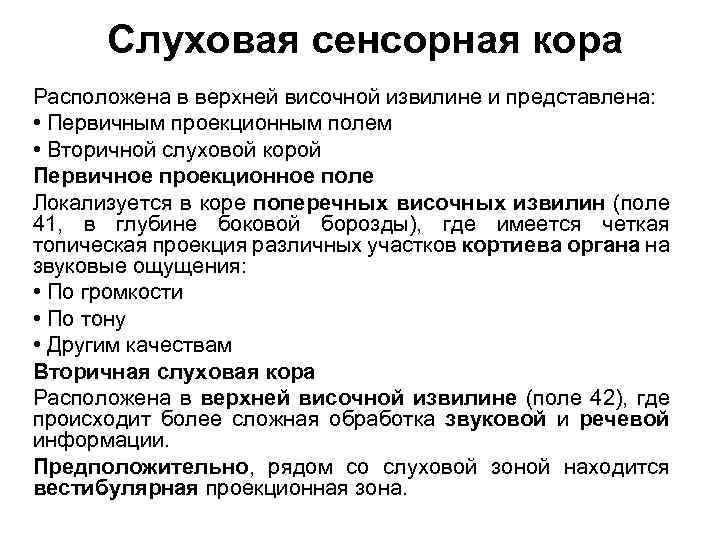 Слуховая сенсорная кора

Расположена в верхней височной извилине и представлена:
• Первичным проекционным полем
• Вторичной слуховой корой

Первичное проекционное поле

Локализуется в коре поперечных височных извилин (поле 41, в глубине боковой борозды), где имеется четкая топическая проекция различных участков кортиева органа на звуковые ощущения:
• По громкости
• По тону
• Другим качествам

Вторичная слуховая кора

Расположена в верхней височной извилине (поле 42), где происходит более сложная обработка звуковой и речевой информации.

Предположительно, рядом со слуховой зоной находится вестибулярная проекционная зона.